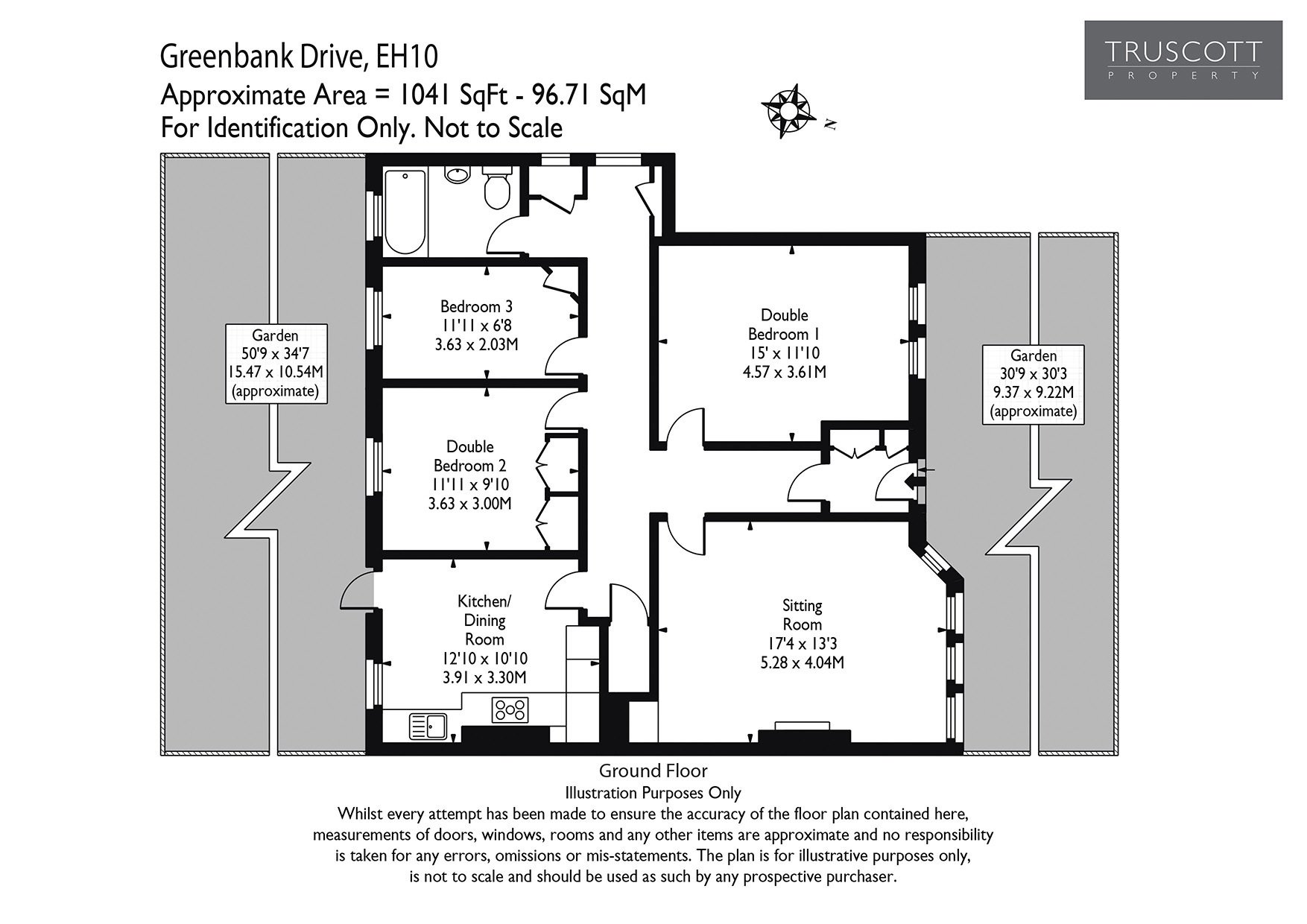 Greenbank Drive, EH10
Approximate Area = 1041 SqFt - 96.71 SqM
For Identification Only. Not to Scale

TRUSCOTT
PROPERTY

N

Garden
50'9 x 34'7
15.47 x 10.54M
(approximate)

Bedroom 3
11'11 x 6'8
3.63 x 2.03M

Double
Bedroom 2
11'11 x 9'10
3.63 x 3.00M

Kitchen/
Dining
Room
12'10 x 10'10
3.91 x 3.30M

Double
Bedroom 1
15' x 11'10
4.57 x 3.61M

Sitting
Room
17'4 x 13'3
5.28 x 4.04M

Garden
30'9 x 30'3
9.37 x 9.22M
(approximate)

Ground Floor
Illustration Purposes Only
Whilst every attempt has been made to ensure the accuracy of the floor plan contained here, measurements of doors, windows, rooms and any other items are approximate and no responsibility is taken for any errors, omissions or mis-statements. The plan is for illustrative purposes only, is not to scale and should be used as such by any prospective purchaser.